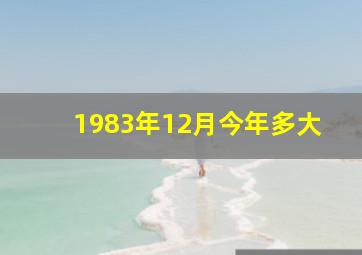 1983年12月今年多大